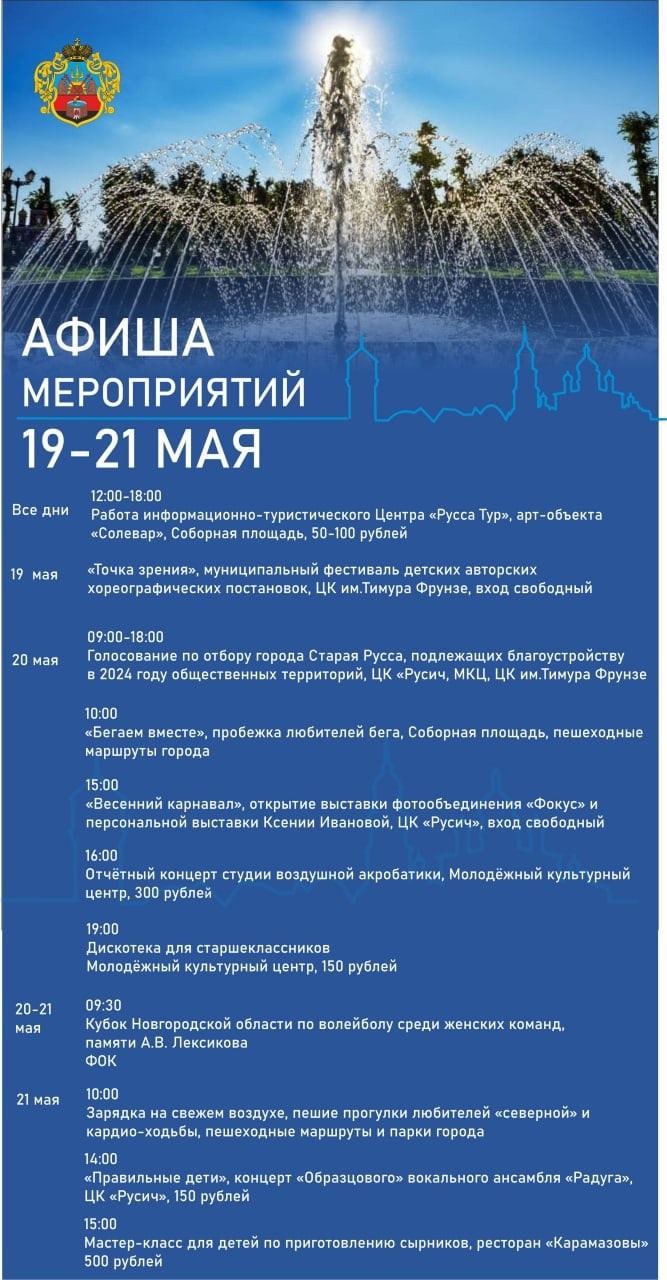 АФИША
МЕРОПРИЯТИЙ
19-21 МАЯ

Все дни
12:00-18:00
Работа информационно-туристического Центра «Русса Тур», арт-объекта «Солевар», Соборная площадь, 50-100 рублей

19 мая
«Точка зрения», муниципальный фестиваль детских авторских хореографических постановок, ЦК им.Тимура Фрунзе, вход свободный

20 мая
09:00-18:00
Голосование по отбору города Старая Русса, подлежащих благоустройству в 2024 году общественных территорий, ЦК «Русич, МКЦ, ЦК им.Тимура Фрунзе

10:00
«Бегаем вместе», пробежка любителей бега, Соборная площадь, пешеходные маршруты города

15:00
«Весенний карнавал», открытие выставки фотообъединения «Фокус» и персональной выставки Ксении Ивановой, ЦК «Русич», вход свободный

16:00
Отчётный концерт студии воздушной акробатики, Молодёжный культурный центр, 300 рублей

19:00
Дискотека для старшеклассников
Молодёжный культурный центр, 150 рублей

20-21 мая
09:30
Кубок Новгородской области по волейболу среди женских команд, памяти А.В. Лексикова
ФОК

21 мая
10:00
Зарядка на свежем воздухе, пешие прогулки любителей «северной» и кардио-ходьбы, пешеходные маршруты и парки города

14:00
«Правильные дети», концерт «Образцового» вокального ансамбля «Радуга», ЦК «Русич», 150 рублей

15:00
Мастер-класс для детей по приготовлению сырников, ресторан «Карамазовы» 500 рублей